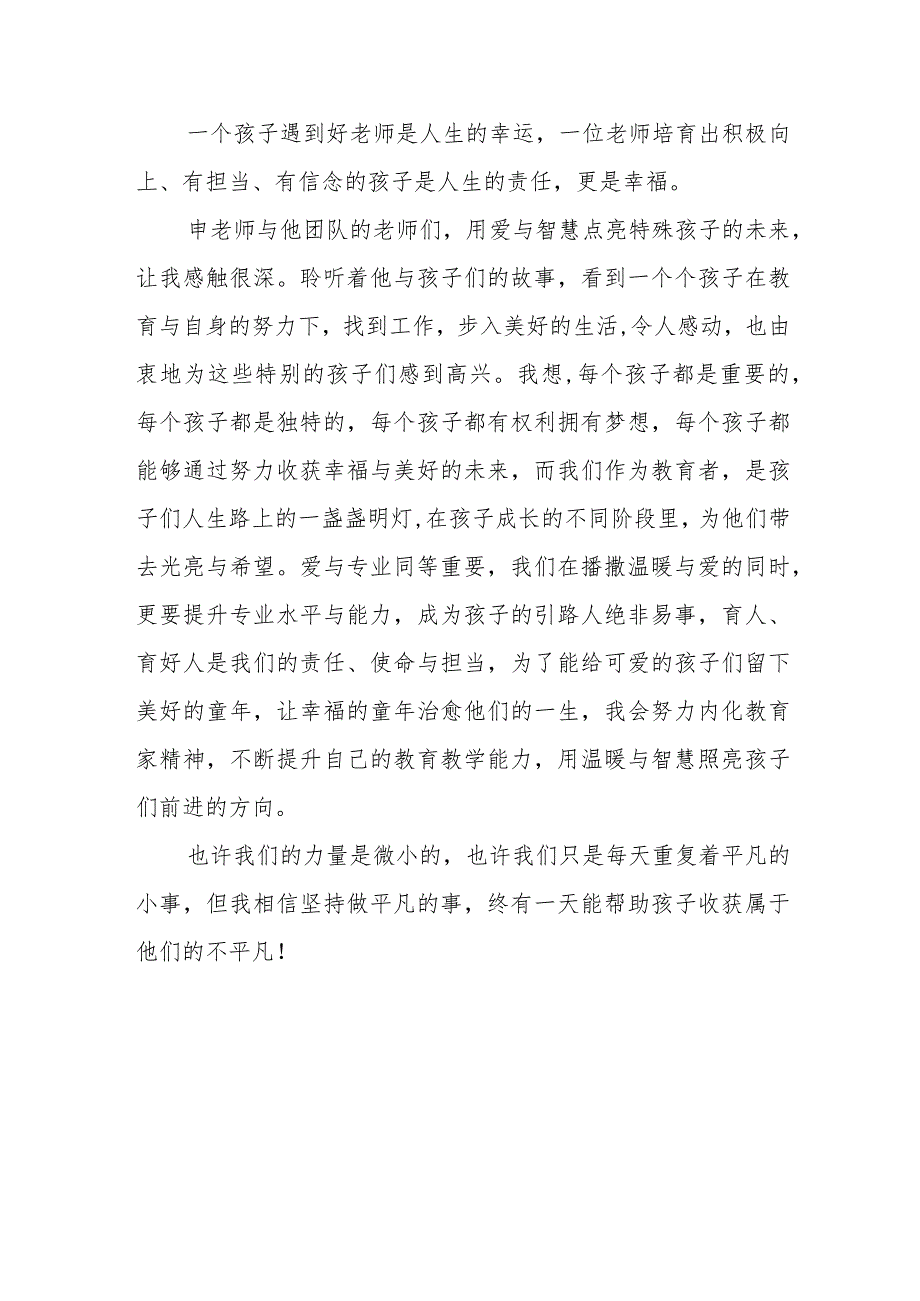 一个孩子遇到好老师是人生的幸运，一位老师培育出积极向上、有担当、有信念的孩子是人生的责任，更是幸福。

申老师与他团队的老师们，用爱与智慧点亮特殊孩子的未来，让我感触很深。聆听着他与孩子们的故事，看到一个个孩子在教育与自身的努力下，找到工作，步入美好的生活,令人感动，也由衷地为这些特别的孩子们感到高兴。我想,每个孩子都是重要的，每个孩子都是独特的，每个孩子都有权利拥有梦想，每个孩子都能够通过努力收获幸福与美好的未来，而我们作为教育者，是孩子们人生路上的一盏盏明灯,在孩子成长的不同阶段里，为他们带去光亮与希望。爱与专业同等重要，我们在播撒温暖与爱的同时，更要提升专业水平与能力，成为孩子的引路人绝非易事，育人、育好人是我们的责任、使命与担当，为了能给可爱的孩子们留下美好的童年，让幸福的童年治愈他们的一生，我会努力内化教育家精神，不断提升自己的教育教学能力，用温暖与智慧照亮孩子们前进的方向。

也许我们的力量是微小的，也许我们只是每天重复着平凡的小事，但我相信坚持做平凡的事，终有一天能帮助孩子收获属于他们的不平凡！